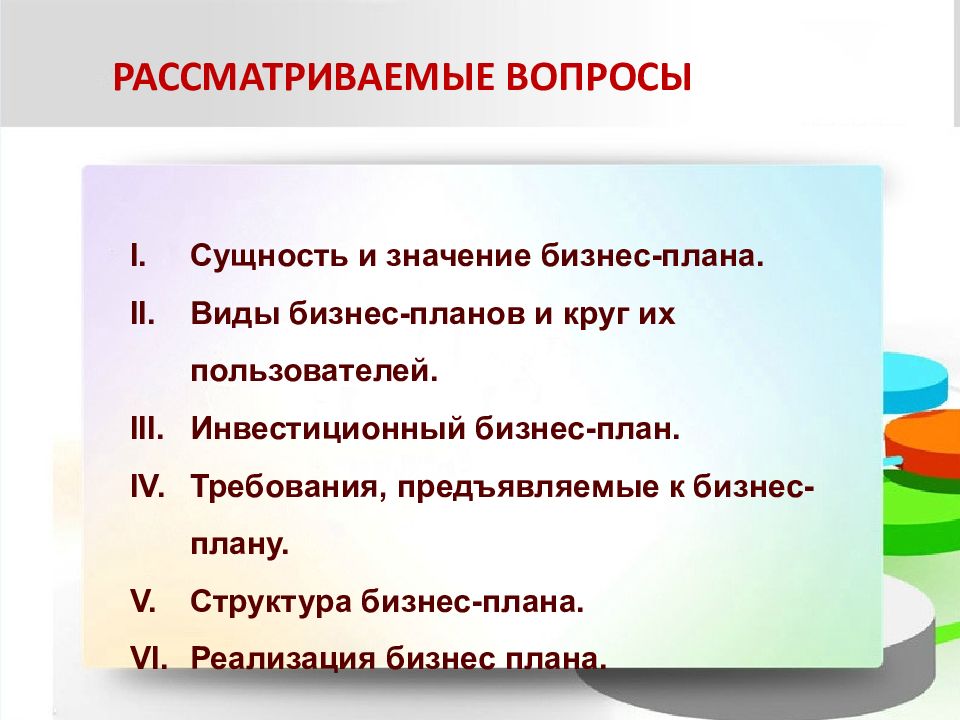 РАССМАТРИВАЕМЫЕ ВОПРОСЫ

I. Сущность и значение бизнес-плана.
II. Виды бизнес-планов и круг их пользователей.
III. Инвестиционный бизнес-план.
IV. Требования, предъявляемые к бизнес-плану.
V. Структура бизнес-плана.
VI. Реализация бизнес плана.